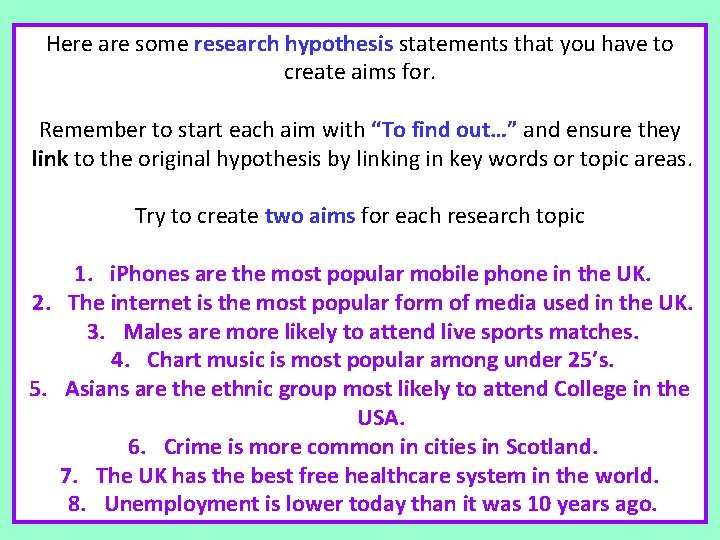 Here are some research hypothesis statements that you have to create aims for.

Remember to start each aim with "To find out…" and ensure they link to the original hypothesis by linking in key words or topic areas.

Try to create two aims for each research topic

1. iPhones are the most popular mobile phone in the UK.
2. The internet is the most popular form of media used in the UK.
3. Males are more likely to attend live sports matches.
4. Chart music is most popular among under 25's.
5. Asians are the ethnic group most likely to attend College in the USA.
6. Crime is more common in cities in Scotland.
7. The UK has the best free healthcare system in the world.
8. Unemployment is lower today than it was 10 years ago.